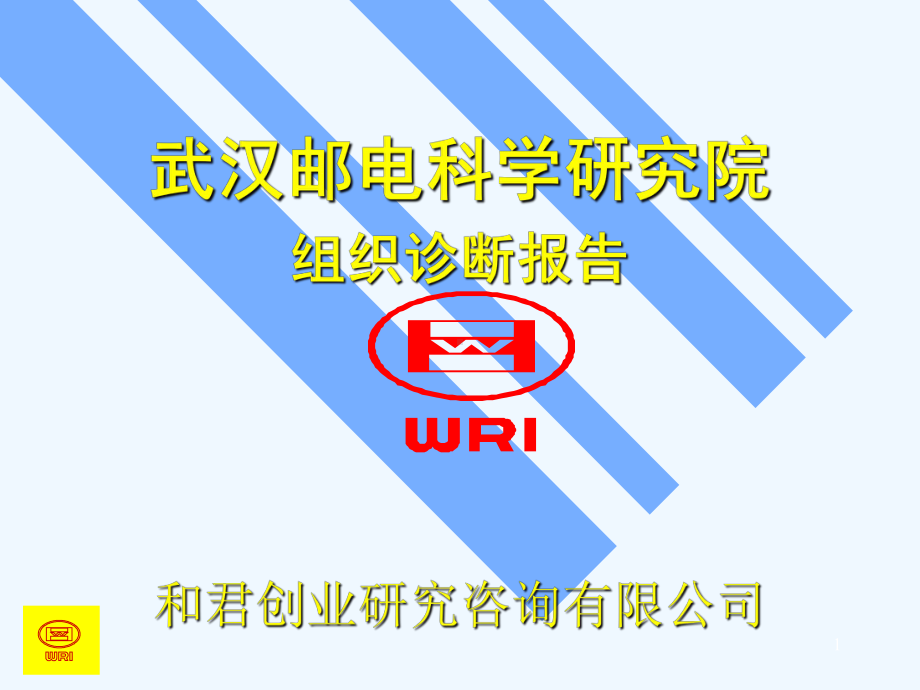 武汉邮电科学研究院
组织诊断报告

WRI

和君创业研究咨询有限公司

WRI

1